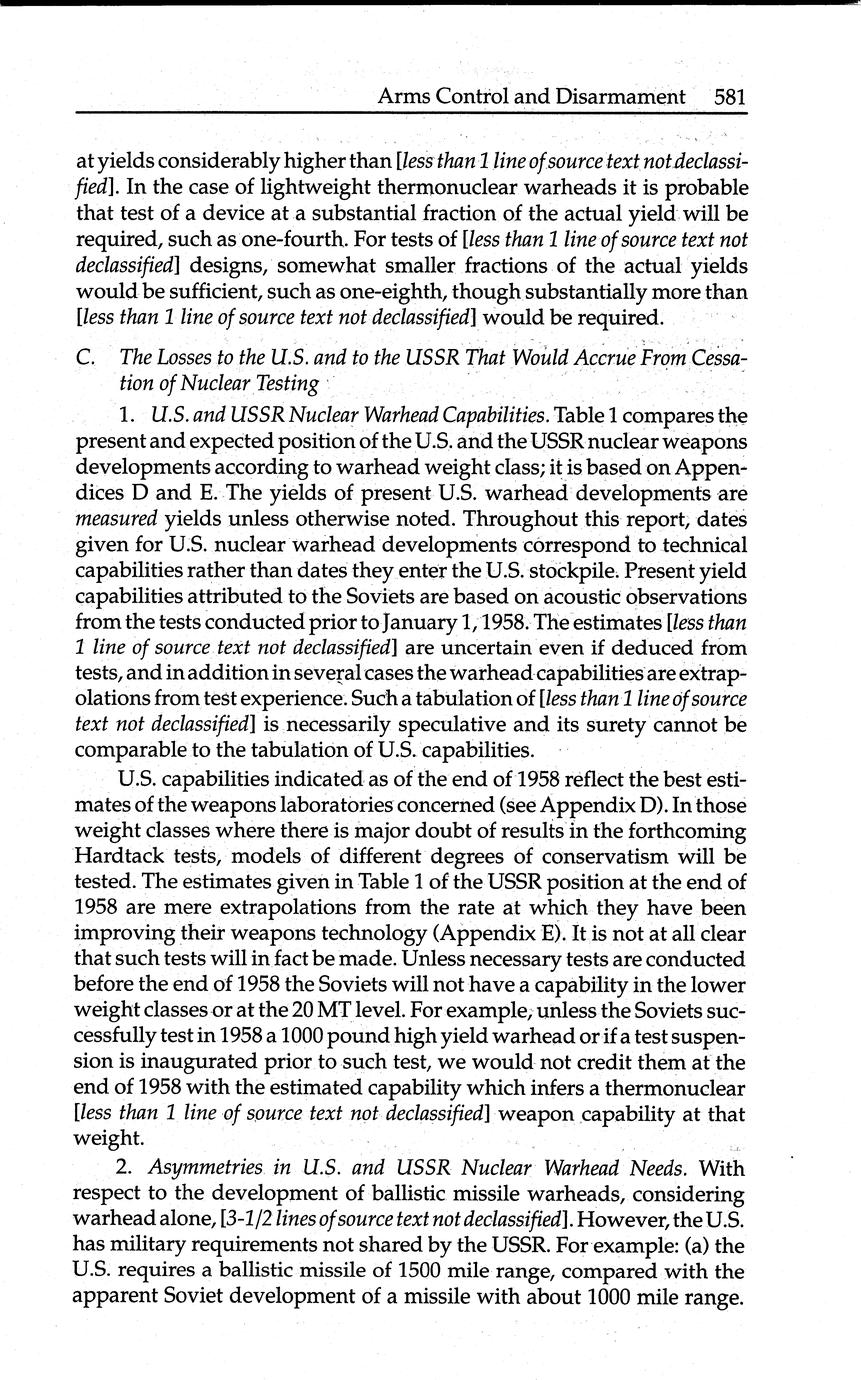 Arms Control and Disarmament 581

at yields considerably higher than [less than 1 line of source text not declassified]. In the case of lightweight thermonuclear warheads it is probable that test of a device at a substantial fraction of the actual yield will be required, such as one-fourth. For tests of [less than 1 line of source text not declassified] designs, somewhat smaller fractions of the actual yields would be sufficient, such as one-eighth, though substantially more than [less than 1 line of source text not declassified] would be required.

C. The Losses to the U.S. and to the USSR That Would Accrue From Cessation of Nuclear Testing

1. U.S. and USSR Nuclear Warhead Capabilities. Table 1 compares the present and expected position of the U.S. and the USSR nuclear weapons developments according to warhead weight class; it is based on Appendices D and E. The yields of present U.S. warhead developments are measured yields unless otherwise noted. Throughout this report, dates given for U.S. nuclear warhead developments correspond to technical capabilities rather than dates they enter the U.S. stockpile. Present yield capabilities attributed to the Soviets are based on acoustic observations from the tests conducted prior to January 1, 1958. The estimates [less than 1 line of source text not declassified] are uncertain even if deduced from tests, and in addition in several cases the warhead capabilities are extrapolations from test experience. Such a tabulation of [less than 1 line of source text not declassified] is necessarily speculative and its surety cannot be comparable to the tabulation of U.S. capabilities.

U.S. capabilities indicated as of the end of 1958 reflect the best estimates of the weapons laboratories concerned (see Appendix D). In those weight classes where there is major doubt of results in the forthcoming Hardtack tests, models of different degrees of conservatism will be tested. The estimates given in Table 1 of the USSR position at the end of 1958 are mere extrapolations from the rate at which they have been improving their weapons technology (Appendix E). It is not at all clear that such tests will in fact be made. Unless necessary tests are conducted before the end of 1958 the Soviets will not have a capability in the lower weight classes or at the 20 MT level. For example, unless the Soviets successfully test in 1958 a 1000 pound high yield warhead or if a test suspension is inaugurated prior to such test, we would not credit them at the end of 1958 with the estimated capability which infers a thermonuclear [less than 1 line of source text not declassified] weapon capability at that weight.

2. Asymmetries in U.S. and USSR Nuclear Warhead Needs. With respect to the development of ballistic missile warheads, considering warhead alone, [3-1/2 lines of source text not declassified]. However, the U.S. has military requirements not shared by the USSR. For example: (a) the U.S. requires a ballistic missile of 1500 mile range, compared with the apparent Soviet development of a missile with about 1000 mile range.